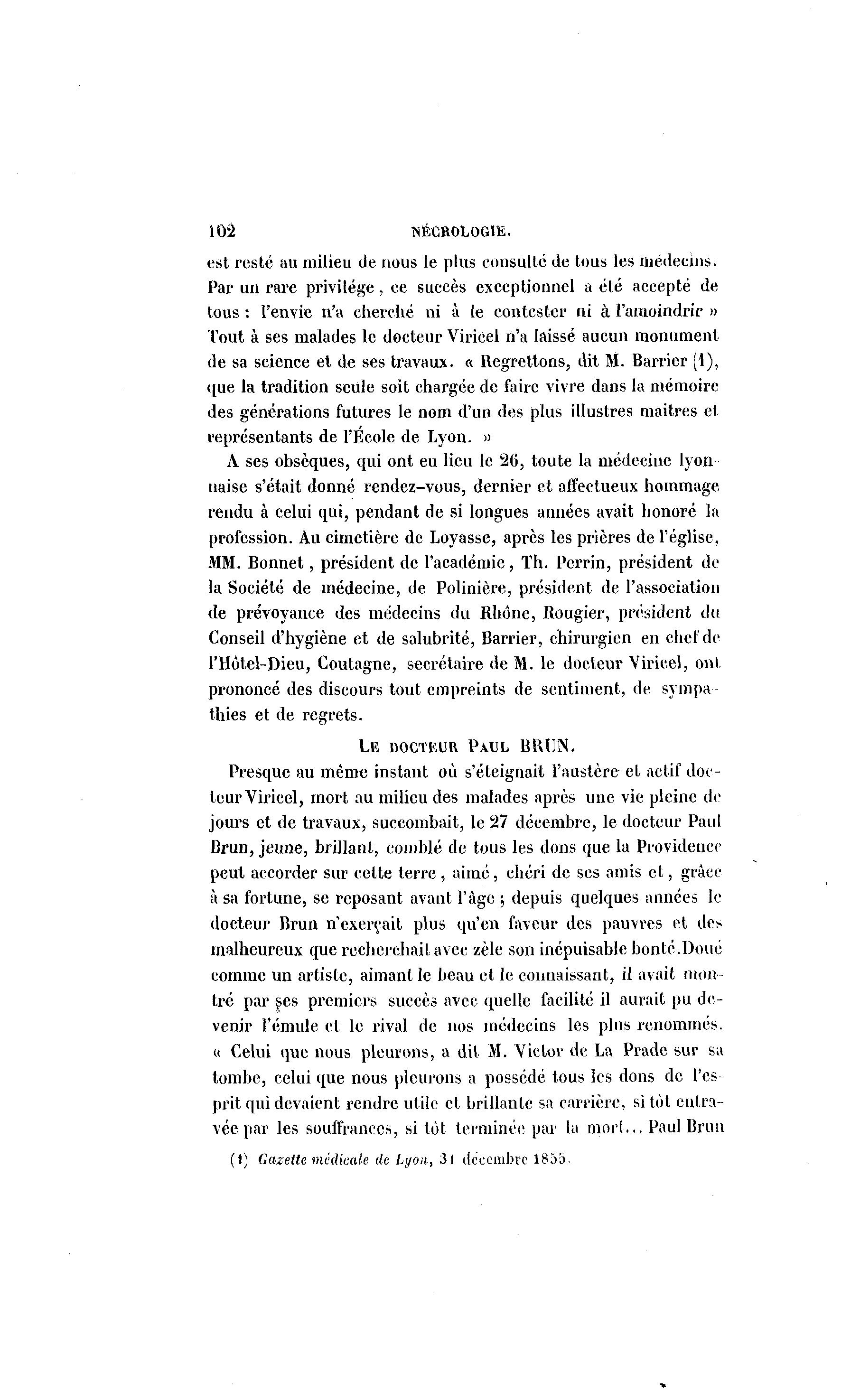 102 NÉCROLOGIE.

est resté au milieu de nous le plus consulté de tous les médecins. Par un rare privilége, ce succès exceptionnel a été accepté de tous : l'envie n'a cherché ni à le contester ni à l'amoindrir » Tout à ses malades le docteur Viricel n'a laissé aucun monument de sa science et de ses travaux. « Regrettons, dit M. Barrier (1), que la tradition seule soit chargée de faire vivre dans la mémoire des générations futures le nom d'un des plus illustres maitres et représentants de l'École de Lyon. »

A ses obsèques, qui ont eu lieu le 26, toute la médecine lyonnaise s'était donné rendez-vous, dernier et affectueux hommage rendu à celui qui, pendant de si longues années avait honoré la profession. Au cimetière de Loyasse, après les prières de l'église, MM. Bonnet, président de l'académie, Th. Perrin, président de la Société de médecine, de Polinière, président de l'association de prévoyance des médecins du Rhône, Rougier, président du Conseil d'hygiène et de salubrité, Barrier, chirurgien en chef de l'Hôtel-Dieu, Coutagne, secrétaire de M. le docteur Viricel, ont prononcé des discours tout empreints de sentiment, de sympathies et de regrets.

LE DOCTEUR PAUL BRUN.

Presque au même instant où s'éteignait l'austère et actif docteur Viricel, mort au milieu des malades après une vie pleine de jours et de travaux, succombait, le 27 décembre, le docteur Paul Brun, jeune, brillant, comblé de tous les dons que la Providence peut accorder sur cette terre, aimé, chéri de ses amis et, grâce à sa fortune, se reposant avant l'âge ; depuis quelques années le docteur Brun n'exerçait plus qu'en faveur des pauvres et des malheureux que recherchait avec zèle son inépuisable bonté. Doué comme un artiste, aimant le beau et le connaissant, il avait montré par ses premiers succès avec quelle facilité il aurait pu devenir l'émule et le rival de nos médecins les plus renommés. « Celui que nous pleurons, a dit M. Victor de La Prade sur sa tombe, celui que nous pleurons a possédé tous les dons de l'esprit qui devaient rendre utile et brillante sa carrière, si tôt entravée par les souffrances, si tôt terminée par la mort... Paul Brun

(1) Gazette médicale de Lyon, 31 décembre 1855.